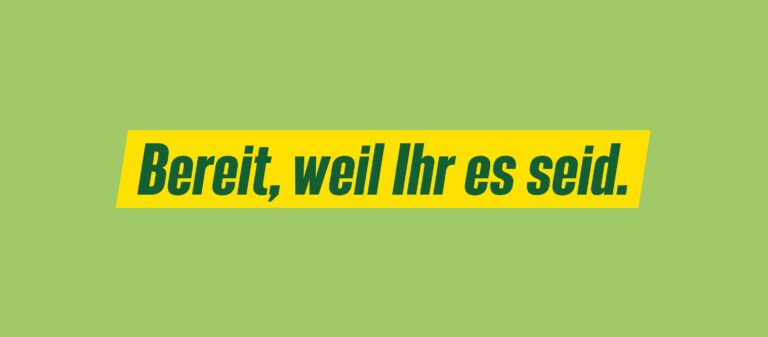 Bereit, weil Ihr es seid.